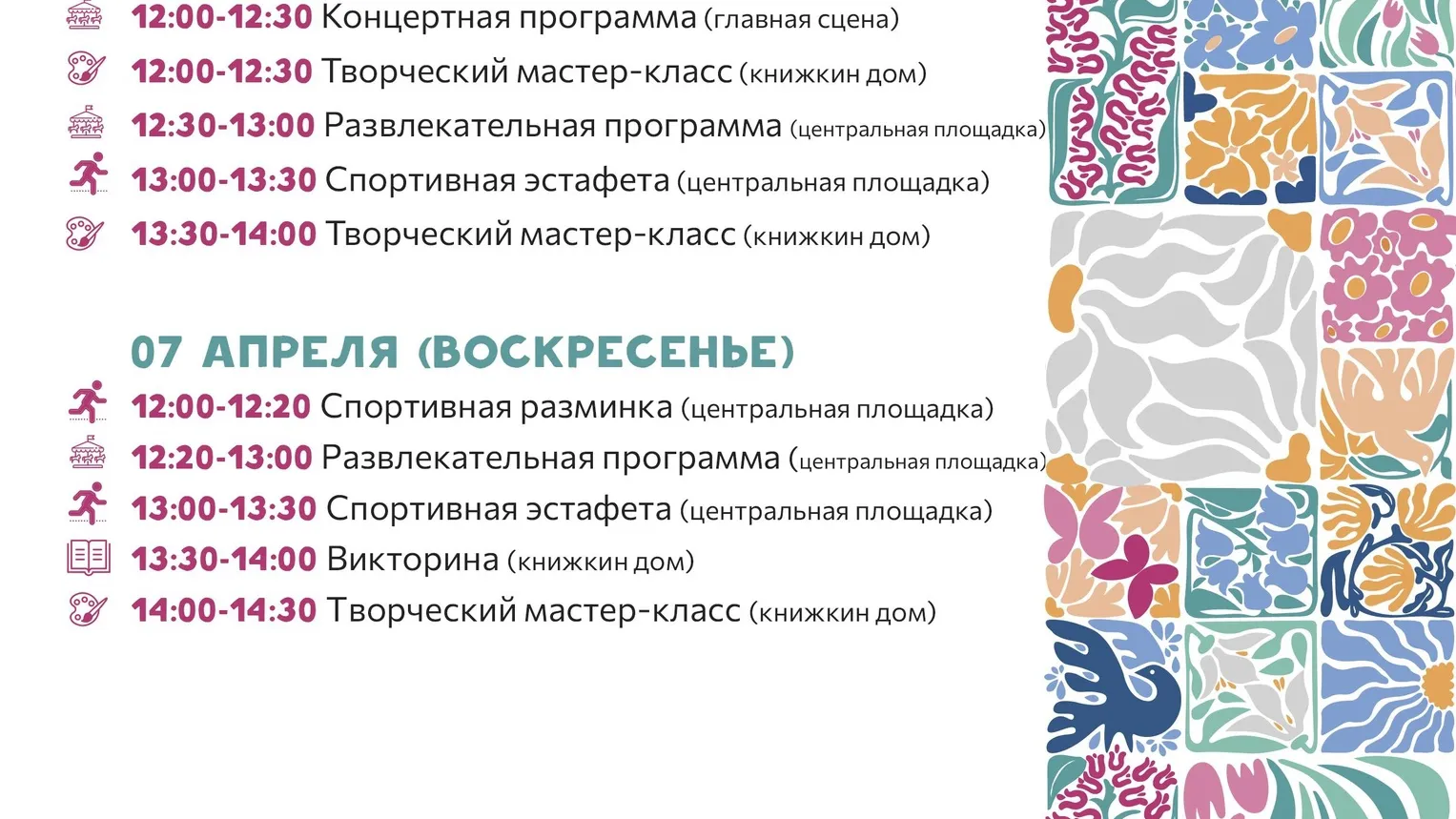 12:00-12:30 Концертная программа (главная сцена)

12:00-12:30 Творческий мастер-класс (книжкин дом)

12:30-13:00 Развлекательная программа (центральная площадка)

13:00-13:30 Спортивная эстафета (центральная площадка)

13:30-14:00 Творческий мастер-класс (книжкин дом)

07 АПРЕЛЯ (ВОСКРЕСЕНЬЕ)

12:00-12:20 Спортивная разминка (центральная площадка)

12:20-13:00 Развлекательная программа (центральная площадка)

13:00-13:30 Спортивная эстафета (центральная площадка)

13:30-14:00 Викторина (книжкин дом)

14:00-14:30 Творческий мастер-класс (книжкин дом)